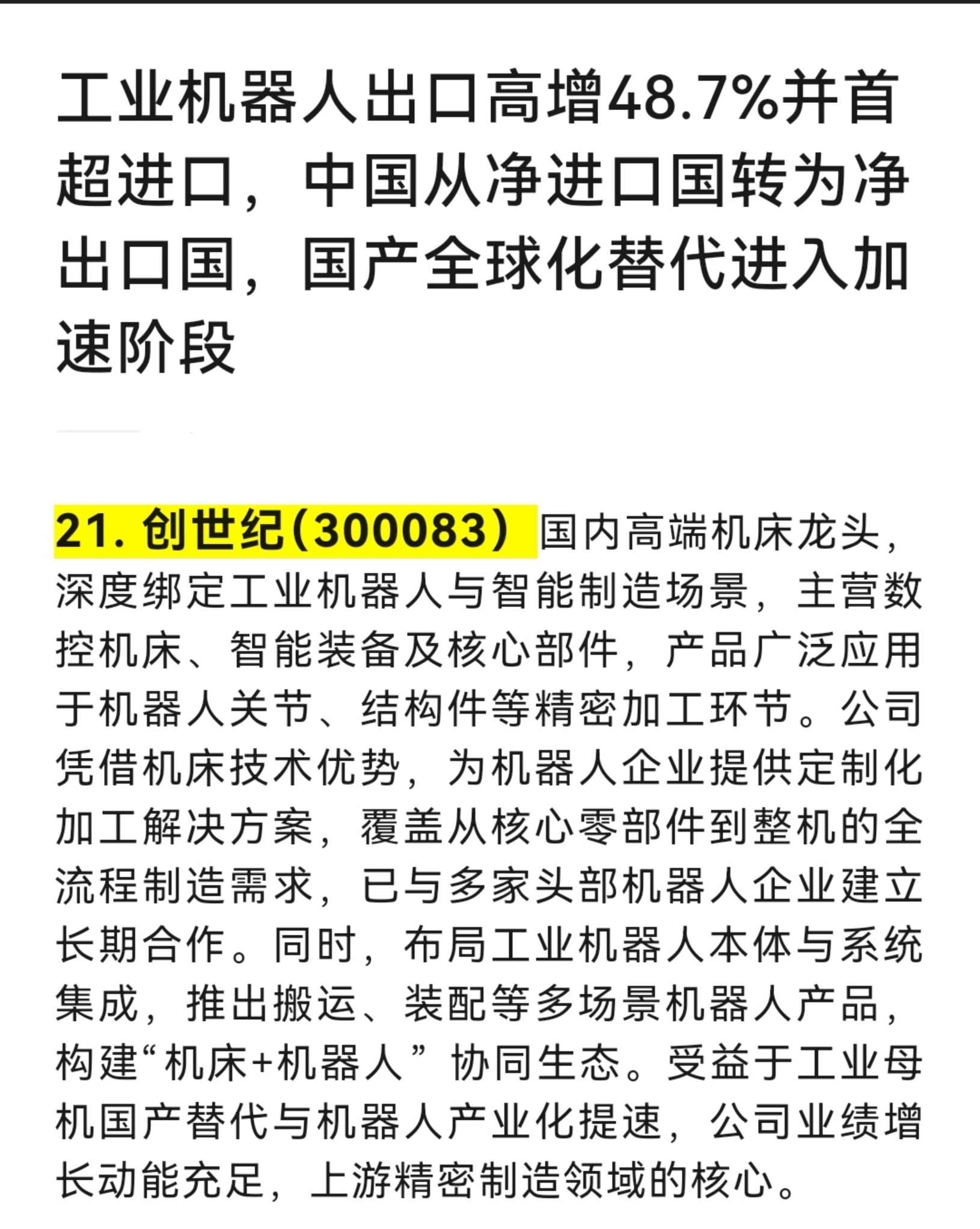 工业机器人出口高增48.7%并首超进口，中国从净进口国转为净出口国，国产全球化替代进入加速阶段

21. 创世纪(300083) 国内高端机床龙头，深度绑定工业机器人与智能制造场景，主营数控机床、智能装备及核心部件，产品广泛应用于机器人关节、结构件等精密加工环节。公司凭借机床技术优势，为机器人企业提供定制化加工解决方案，覆盖从核心零部件到整机的全流程制造需求，已与多家头部机器人企业建立长期合作。同时，布局工业机器人本体与系统集成，推出搬运、装配等多场景机器人产品，构建“机床+机器人”协同生态。受益于工业母机国产替代与机器人产业化提速，公司业绩增长动能充足，上游精密制造领域的核心。